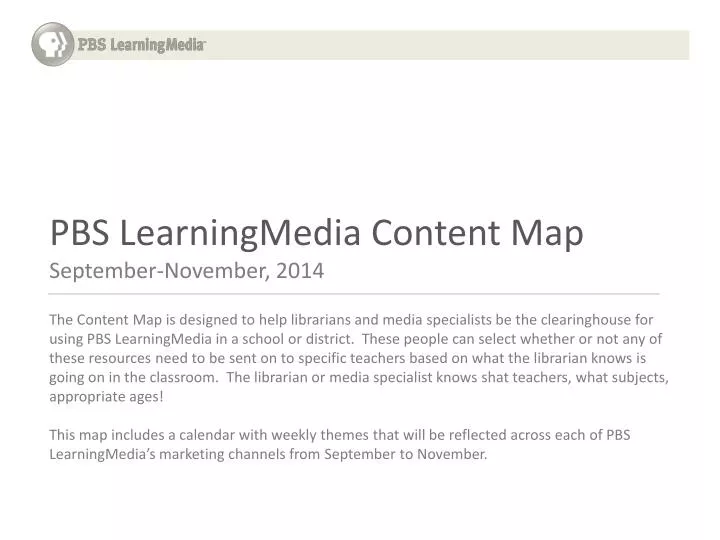 PBS LearningMedia

PBS LearningMedia Content Map
September-November, 2014

The Content Map is designed to help librarians and media specialists be the clearinghouse for using PBS LearningMedia in a school or district. These people can select whether or not any of these resources need to be sent on to specific teachers based on what the librarian knows is going on in the classroom. The librarian or media specialist knows shat teachers, what subjects, appropriate ages!

This map includes a calendar with weekly themes that will be reflected across each of PBS LearningMedia's marketing channels from September to November.